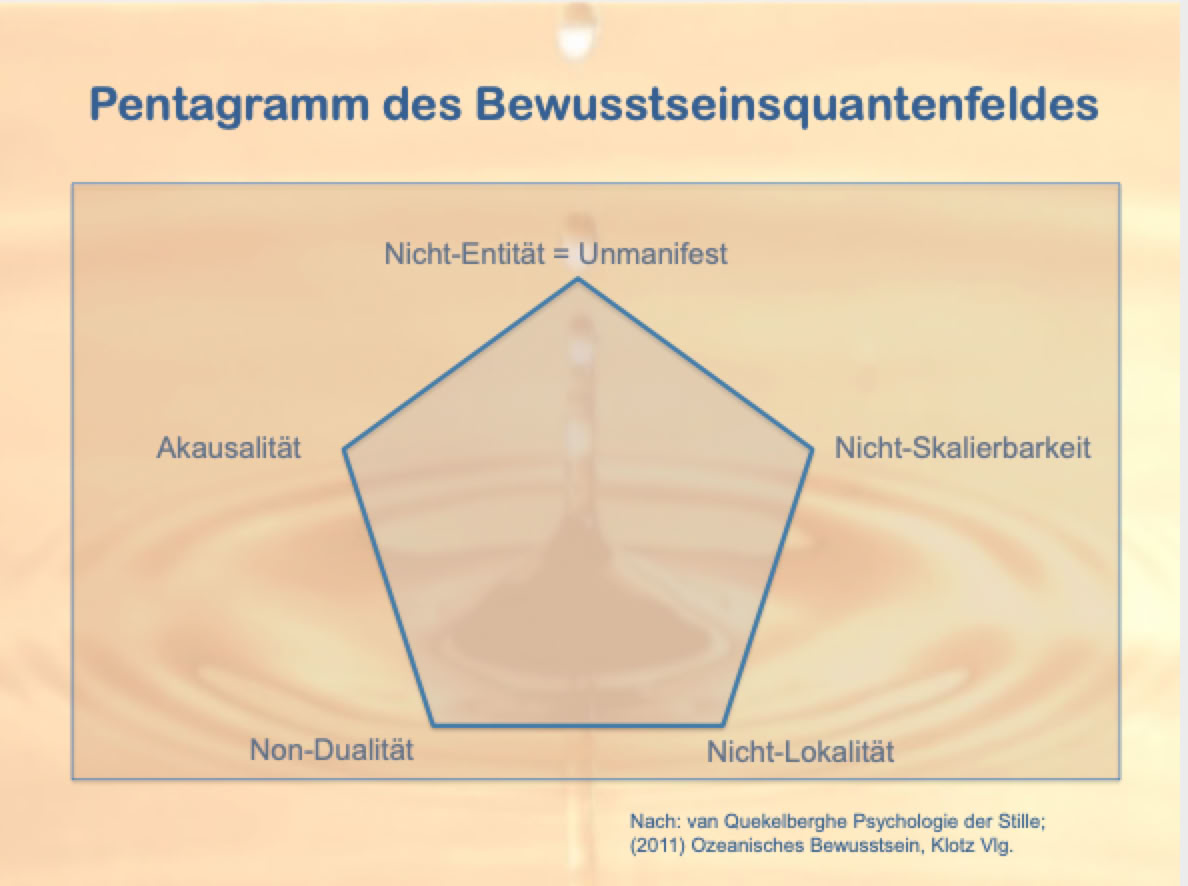 Pentagramm des Bewusstseinsquantenfeldes

Nicht-Entität = Unmanifest

Akausalität

Nicht-Skalierbarkeit

Non-Dualität

Nicht-Lokalität

Nach: van Quekelberghe Psychologie der Stille;
(2011) Ozeanisches Bewusstsein, Klotz Vlg.